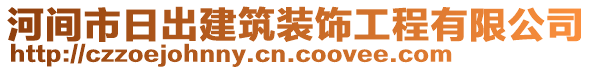 河间市日出建筑装饰工程有限公司
http://czzoejohnny.cn.coovee.com